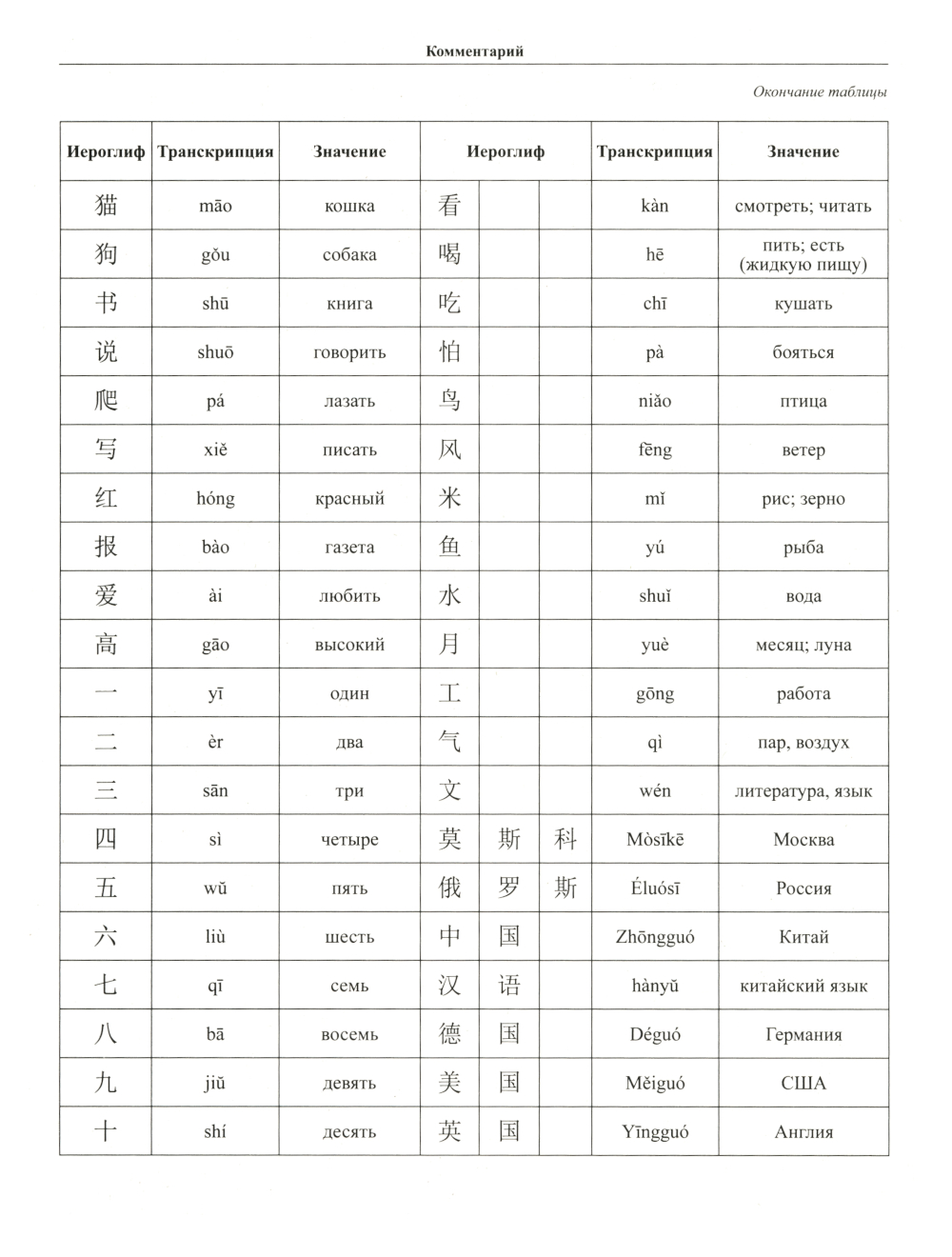 Комментарий

Окончание таблицы

| Иероглиф | Транскрипция | Значение | Иероглиф | | | Транскрипция | Значение |
|---|---|---|---|---|---|---|---|
| 猫 | māo | кошка | 看 | | | kàn | смотреть; читать |
| 狗 | gǒu | собака | 喝 | | | hē | пить; есть (жидкую пищу) |
| 书 | shū | книга | 吃 | | | chī | кушать |
| 说 | shuō | говорить | 怕 | | | pà | бояться |
| 爬 | pá | лазать | 鸟 | | | niǎo | птица |
| 写 | xiě | писать | 风 | | | fēng | ветер |
| 红 | hóng | красный | 米 | | | mǐ | рис; зерно |
| 报 | bào | газета | 鱼 | | | yú | рыба |
| 爱 | ài | любить | 水 | | | shuǐ | вода |
| 高 | gāo | высокий | 月 | | | yuè | месяц; луна |
| 一 | yī | один | 工 | | | gōng | работа |
| 二 | èr | два | 气 | | | qì | пар, воздух |
| 三 | sān | три | 文 | | | wén | литература, язык |
| 四 | sì | четыре | 莫 | 斯 | 科 | Mòsīkē | Москва |
| 五 | wǔ | пять | 俄 | 罗 | 斯 | Éluósī | Россия |
| 六 | liù | шесть | 中 | 国 | | Zhōngguó | Китай |
| 七 | qī | семь | 汉 | 语 | | hànyǔ | китайский язык |
| 八 | bā | восемь | 德 | 国 | | Déguó | Германия |
| 九 | jiǔ | девять | 美 | 国 | | Měiguó | США |
| 十 | shí | десять | 英 | 国 | | Yīngguó | Англия |